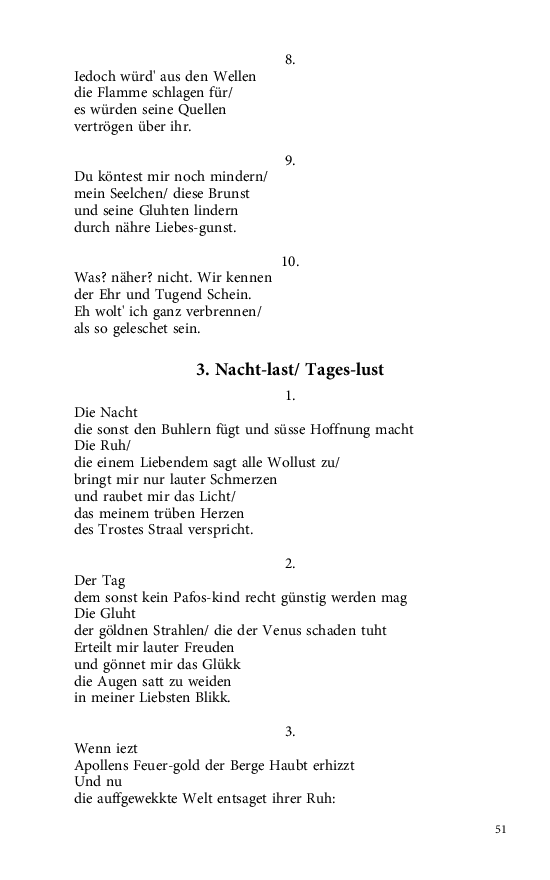 8.
Iedoch würd' aus den Wellen
die Flamme schlagen für/
es würden seine Quellen
vertrögen über ihr.

9.
Du köntest mir noch mindern/
mein Seelchen/ diese Brunst
und seine Gluhten lindern
durch nähre Liebes-gunst.

10.
Was? näher? nicht. Wir kennen
der Ehr und Tugend Schein.
Eh wolt' ich ganz verbrennen/
als so geleschet sein.

3. Nacht-last/ Tages-lust

1.
Die Nacht
die sonst den Buhlern fügt und süsse Hoffnung macht
Die Ruh/
die einem Liebendem sagt alle Wollust zu/
bringt mir nur lauter Schmerzen
und raubet mir das Licht/
das meinem trüben Herzen
des Trostes Straal verspricht.

2.
Der Tag
dem sonst kein Pafos-kind recht günstig werden mag
Die Gluht
der göldnen Strahlen/ die der Venus schaden tuht
Erteilt mir lauter Freuden
und gönnet mir das Glükk
die Augen satt zu weiden
in meiner Liebsten Blikk.

3.
Wenn iezt
Apollens Feuer-gold der Berge Haubt erhizzt
Und nu
die auffgewekkte Welt entsaget ihrer Ruh:

51